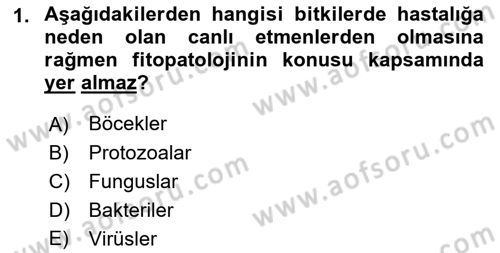 1. Aşağıdakilerden hangisi bitkilerde hastalığa neden olan canlı etmenlerden olmasına rağmen fitopatolojinin konusu kapsamında yer almaz?

A) Böcekler
B) Protozoalar
C) Funguslar
D) Bakteriler
E) Virüsler

www.aofsoru.com
www.aofsoru.com
www.aofsoru.com
www.aofsoru.com
www.aofsoru.com